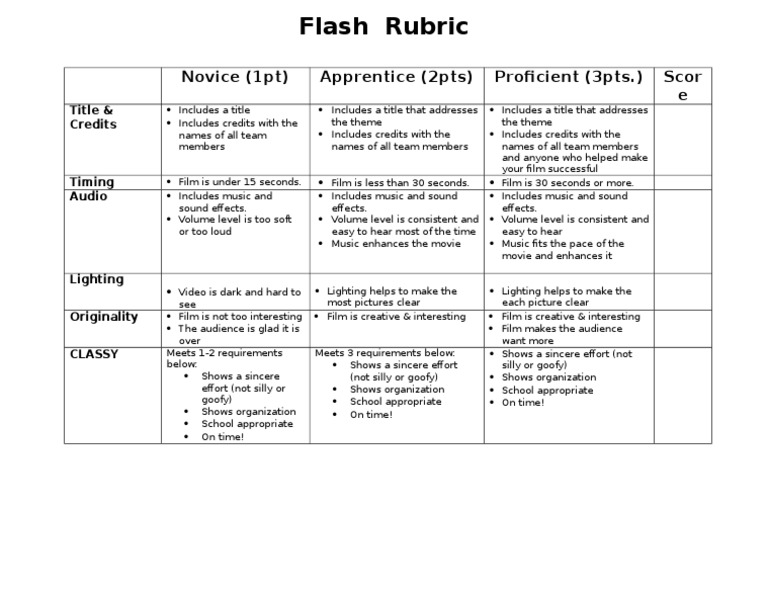 Flash Rubric

| | Novice (1pt) | Apprentice (2pts) | Proficient (3pts.) | Score |
|---|---|---|---|---|
| Title & Credits | • Includes a title • Includes credits with the names of all team members | • Includes a title that addresses the theme • Includes credits with the names of all team members | • Includes a title that addresses the theme • Includes credits with the names of all team members and anyone who helped make your film successful | |
| Timing | • Film is under 15 seconds. | • Film is less than 30 seconds. | • Film is 30 seconds or more. | |
| Audio | • Includes music and sound effects. • Volume level is too soft or too loud | • Includes music and sound effects. • Volume level is consistent and easy to hear most of the time • Music enhances the movie | • Includes music and sound effects. • Volume level is consistent and easy to hear • Music fits the pace of the movie and enhances it | |
| Lighting | • Video is dark and hard to see | • Lighting helps to make the most pictures clear | • Lighting helps to make the each picture clear | |
| Originality | • Film is not too interesting • The audience is glad it is over | • Film is creative & interesting | • Film is creative & interesting • Film makes the audience want more | |
| CLASSY | Meets 1-2 requirements below: • Shows a sincere effort (not silly or goofy) • Shows organization • School appropriate • On time! | Meets 3 requirements below: • Shows a sincere effort (not silly or goofy) • Shows organization • School appropriate • On time! | • Shows a sincere effort (not silly or goofy) • Shows organization • School appropriate • On time! | |